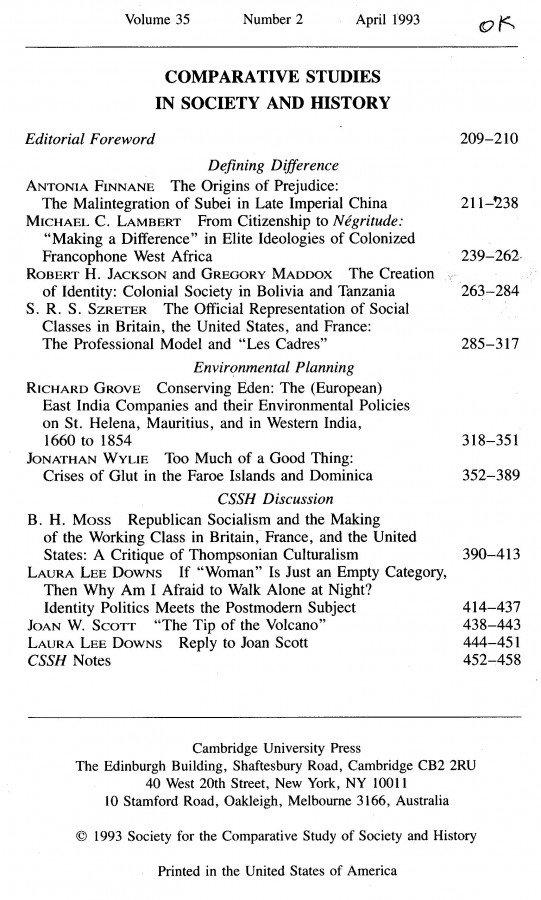 Volume 35 Number 2 April 1993 OK

COMPARATIVE STUDIES IN SOCIETY AND HISTORY

Editorial Foreword 209–210

Defining Difference

ANTONIA FINNANE The Origins of Prejudice: The Malintegration of Subei in Late Imperial China 211–238

MICHAEL C. LAMBERT From Citizenship to Négritude: "Making a Difference" in Elite Ideologies of Colonized Francophone West Africa 239–262

ROBERT H. JACKSON and GREGORY MADDOX The Creation of Identity: Colonial Society in Bolivia and Tanzania 263–284

S. R. S. SZRETER The Official Representation of Social Classes in Britain, the United States, and France: The Professional Model and "Les Cadres" 285–317

Environmental Planning

RICHARD GROVE Conserving Eden: The (European) East India Companies and their Environmental Policies on St. Helena, Mauritius, and in Western India, 1660 to 1854 318–351

JONATHAN WYLIE Too Much of a Good Thing: Crises of Glut in the Faroe Islands and Dominica 352–389

CSSH Discussion

B. H. MOSS Republican Socialism and the Making of the Working Class in Britain, France, and the United States: A Critique of Thompsonian Culturalism 390–413

LAURA LEE DOWNS If "Woman" Is Just an Empty Category, Then Why Am I Afraid to Walk Alone at Night? Identity Politics Meets the Postmodern Subject 414–437

JOAN W. SCOTT "The Tip of the Volcano" 438–443

LAURA LEE DOWNS Reply to Joan Scott 444–451

CSSH Notes 452–458

Cambridge University Press
The Edinburgh Building, Shaftesbury Road, Cambridge CB2 2RU
40 West 20th Street, New York, NY 10011
10 Stamford Road, Oakleigh, Melbourne 3166, Australia

© 1993 Society for the Comparative Study of Society and History

Printed in the United States of America